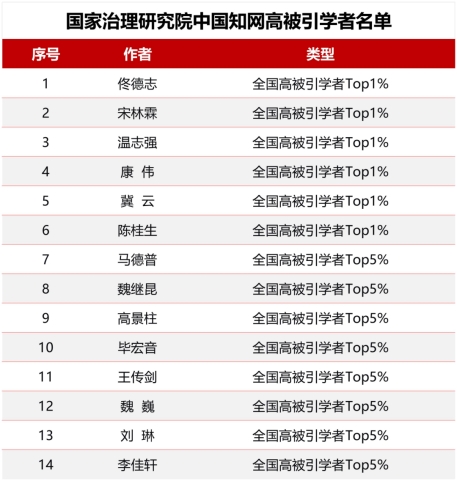 国家治理研究院中国知网高被引学者名单

| 序号 | 作者 | 类型 |
|---|---|---|
| 1 | 佟德志 | 全国高被引学者Top1% |
| 2 | 宋林霖 | 全国高被引学者Top1% |
| 3 | 温志强 | 全国高被引学者Top1% |
| 4 | 康 伟 | 全国高被引学者Top1% |
| 5 | 冀 云 | 全国高被引学者Top1% |
| 6 | 陈桂生 | 全国高被引学者Top1% |
| 7 | 马德普 | 全国高被引学者Top5% |
| 8 | 魏继昆 | 全国高被引学者Top5% |
| 9 | 高景柱 | 全国高被引学者Top5% |
| 10 | 毕宏音 | 全国高被引学者Top5% |
| 11 | 王传剑 | 全国高被引学者Top5% |
| 12 | 魏 巍 | 全国高被引学者Top5% |
| 13 | 刘 琳 | 全国高被引学者Top5% |
| 14 | 李佳轩 | 全国高被引学者Top5% |